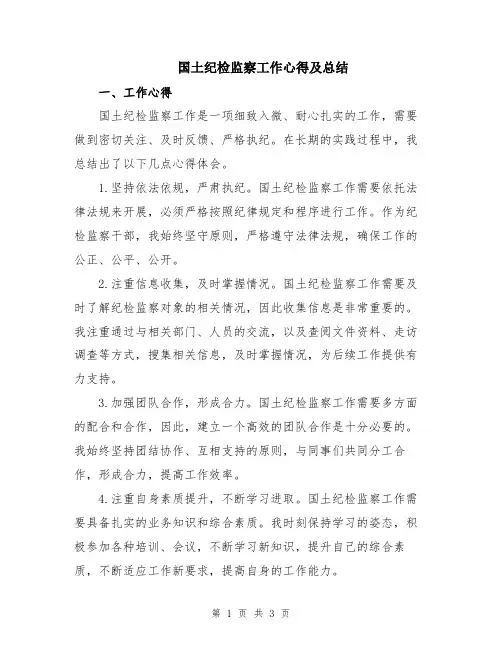 国土纪检监察工作心得及总结

一、工作心得

国土纪检监察工作是一项细致入微、耐心扎实的工作，需要做到密切关注、及时反馈、严格执纪。在长期的实践过程中，我总结出了以下几点心得体会。

1.坚持依法依规，严肃执纪。国土纪检监察工作需要依托法律法规来开展，必须严格按照纪律规定和程序进行工作。作为纪检监察干部，我始终坚守原则，严格遵守法律法规，确保工作的公正、公平、公开。

2.注重信息收集，及时掌握情况。国土纪检监察工作需要及时了解纪检监察对象的相关情况，因此收集信息是非常重要的。我注重通过与相关部门、人员的交流，以及查阅文件资料、走访调查等方式，搜集相关信息，及时掌握情况，为后续工作提供有力支持。

3.加强团队合作，形成合力。国土纪检监察工作需要多方面的配合和合作，因此，建立一个高效的团队合作是十分必要的。我始终坚持团结协作、互相支持的原则，与同事们共同分工合作，形成合力，提高工作效率。

4.注重自身素质提升，不断学习进取。国土纪检监察工作需要具备扎实的业务知识和综合素质。我时刻保持学习的姿态，积极参加各种培训、会议，不断学习新知识，提升自己的综合素质，不断适应工作新要求，提高自身的工作能力。

第 1 页 共 3 页